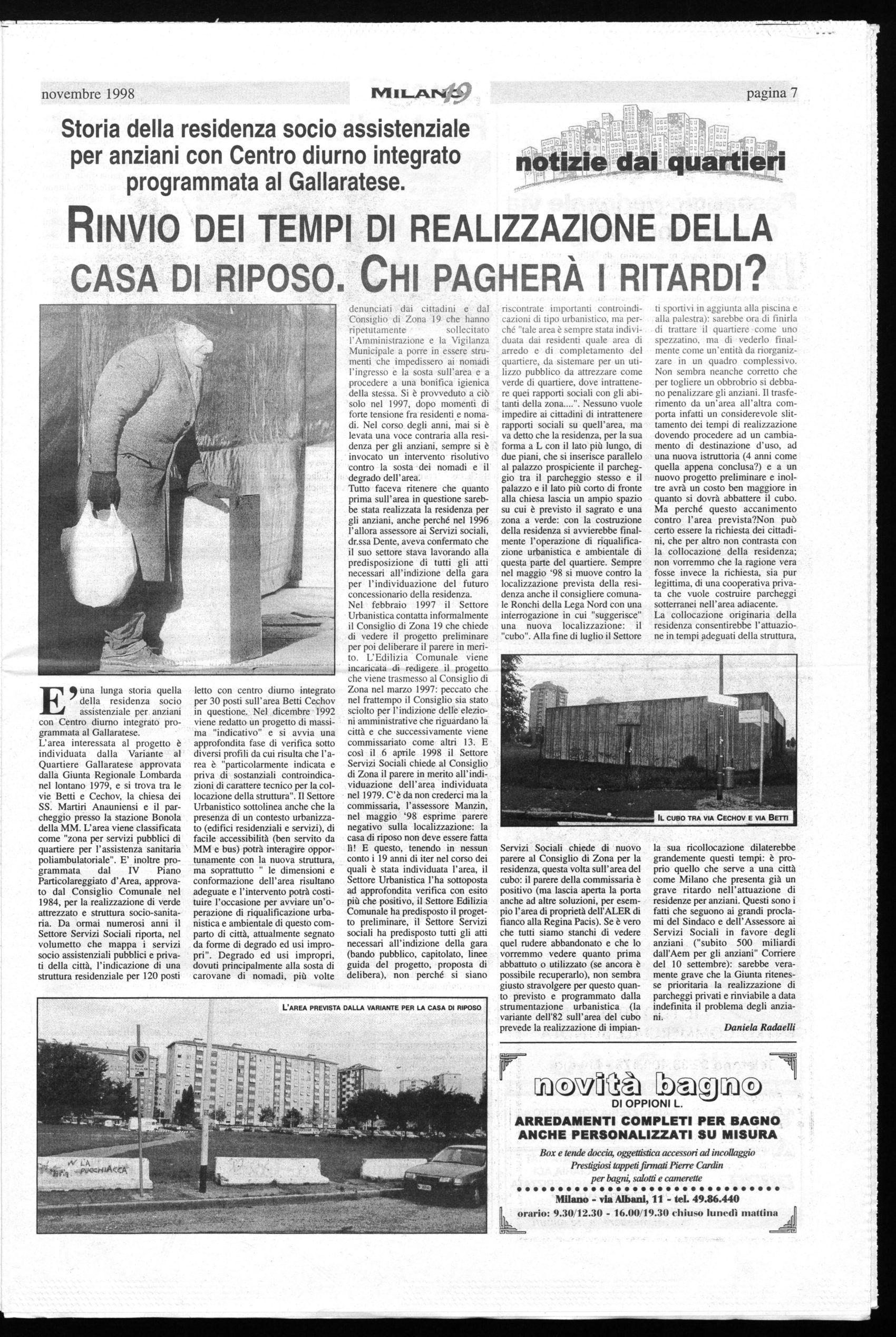 novembre 1998 MILANO 19 pagina 7

Storia della residenza socio assistenziale per anziani con Centro diurno integrato programmata al Gallaratese.

notizie dai quartieri

RINVIO DEI TEMPI DI REALIZZAZIONE DELLA CASA DI RIPOSO. CHI PAGHERÀ I RITARDI?

E' una lunga storia quella della residenza socio assistenziale per anziani con Centro diurno integrato programmata al Gallaratese.
L'area interessata al progetto è individuata dalla Variante al Quartiere Gallaratese approvata dalla Giunta Regionale Lombarda nel lontano 1979, e si trova tra le vie Betti e Cechov, la chiesa dei SS. Martiri Anauniensi e il parcheggio presso la stazione Bonola della MM. L'area viene classificata come "zona per servizi pubblici di quartiere per l'assistenza sanitaria poliambulatoriale". E' inoltre programmata dal IV Piano Particolareggiato d'Area, approvato dal Consiglio Comunale nel 1984, per la realizzazione di verde attrezzato e struttura socio-sanitaria. Da ormai numerosi anni il Settore Servizi Sociali riporta, nel volumetto che mappa i servizi socio assistenziali pubblici e privati della città, l'indicazione di una struttura residenziale per 120 posti letto con centro diurno integrato per 30 posti sull'area Betti Cechov in questione. Nel dicembre 1992 viene redatto un progetto di massima "indicativo" e si avvia una approfondita fase di verifica sotto diversi profili da cui risulta che l'area è "particolarmente indicata e priva di sostanziali controindicazioni di carattere tecnico per la collocazione della struttura". Il Settore Urbanistico sottolinea anche che la presenza di un contesto urbanizzato (edifici residenziali e servizi), di facile accessibilità (ben servito da MM e bus) potrà interagire opportunamente con la nuova struttura, ma soprattutto " le dimensioni e conformazione dell'area risultano adeguate e l'intervento potrà costituire l'occasione per avviare un'operazione di riqualificazione urbanistica e ambientale di questo comparto di città, attualmente segnato da forme di degrado ed usi impropri". Degrado ed usi impropri, dovuti principalmente alla sosta di carovane di nomadi, più volte denunciati dai cittadini e dal Consiglio di Zona 19 che hanno ripetutamente sollecitato l'Amministrazione e la Vigilanza Municipale a porre in essere strumenti che impedissero ai nomadi l'ingresso e la sosta sull'area e a procedere a una bonifica igienica della stessa. Si è provveduto a ciò solo nel 1997, dopo momenti di forte tensione fra residenti e nomadi. Nel corso degli anni, mai si è levata una voce contraria alla residenza per gli anziani, sempre si è invocato un intervento risolutivo contro la sosta dei nomadi e il degrado dell'area.
Tutto faceva ritenere che quanto prima sull'area in questione sarebbe stata realizzata la residenza per gli anziani, anche perché nel 1996 l'allora assessore ai Servizi sociali, dr.ssa Dente, aveva confermato che il suo settore stava lavorando alla predisposizione di tutti gli atti necessari all'indizione della gara per l'individuazione del futuro concessionario della residenza.
Nel febbraio 1997 il Settore Urbanistica contatta informalmente il Consiglio di Zona 19 che chiede di vedere il progetto preliminare per poi deliberare il parere in merito. L'Edilizia Comunale viene incaricata di redigere il progetto che viene trasmesso al Consiglio di Zona nel marzo 1997: peccato che nel frattempo il Consiglio sia stato sciolto per l'indizione delle elezioni amministrative che riguardano la città e che successivamente viene commissariato come altri 13. E così il 6 aprile 1998 il Settore Servizi Sociali chiede al Consiglio di Zona il parere in merito all'individuazione dell'area individuata nel 1979. C'è da non crederci ma la commissaria, l'assessore Manzin, nel maggio '98 esprime parere negativo sulla localizzazione: la casa di riposo non deve essere fatta lì! E questo, tenendo in nessun conto i 19 anni di iter nel corso dei quali è stata individuata l'area, il Settore Urbanistica l'ha sottoposta ad approfondita verifica con esito più che positivo, il Settore Edilizia Comunale ha predisposto il progetto preliminare, il Settore Servizi sociali ha predisposto tutti gli atti necessari all'indizione della gara (bando pubblico, capitolato, linee guida del progetto, proposta di delibera), non perché si siano riscontrate importanti controindicazioni di tipo urbanistico, ma perché "tale area è sempre stata individuata dai residenti quale area di arredo e di completamento del quartiere, da sistemare per un utilizzo pubblico da attrezzare come verde di quartiere, dove intrattenere quei rapporti sociali con gli abitanti della zona....". Nessuno vuole impedire ai cittadini di intrattenere rapporti sociali su quell'area, ma va detto che la residenza, per la sua forma a L con il lato più lungo, di due piani, che si inserisce parallelo al palazzo prospiciente il parcheggio tra il parcheggio stesso e il palazzo e il lato più corto di fronte alla chiesa lascia un ampio spazio su cui è previsto il sagrato e una zona a verde: con la costruzione della residenza si avvierebbe finalmente l'operazione di riqualificazione urbanistica e ambientale di questa parte del quartiere. Sempre nel maggio '98 si muove contro la localizzazione prevista della residenza anche il consigliere comunale Ronchi della Lega Nord con una interrogazione in cui "suggerisce" una nuova localizzazione: il "cubo". Alla fine di luglio il Settore Servizi Sociali chiede di nuovo parere al Consiglio di Zona per la residenza, questa volta sull'area del cubo: il parere della commissaria è positivo (ma lascia aperta la porta anche ad altre soluzioni, per esempio l'area di proprietà dell'ALER di fianco alla Regina Pacis). Se è vero che tutti siamo stanchi di vedere quel rudere abbandonato e che lo vorremmo vedere quanto prima abbattuto o utilizzato (se ancora è possibile recuperarlo), non sembra giusto stravolgere per questo quanto previsto e programmato dalla strumentazione urbanistica (la variante dell'82 sull'area del cubo prevede la realizzazione di impianti sportivi in aggiunta alla piscina e alla palestra): sarebbe ora di finirla di trattare il quartiere come uno spezzatino, ma di vederlo finalmente come un'entità da riorganizzare in un quadro complessivo. Non sembra neanche corretto che per togliere un obbrobrio si debbano penalizzare gli anziani. Il trasferimento da un'area all'altra comporta infatti un considerevole slittamento dei tempi di realizzazione dovendo procedere ad un cambiamento di destinazione d'uso, ad una nuova istruttoria (4 anni come quella appena conclusa?) e a un nuovo progetto preliminare e inoltre avrà un costo ben maggiore in quanto si dovrà abbattere il cubo. Ma perché questo accanimento contro l'area prevista?Non può certo essere la richiesta dei cittadini, che per altro non contrasta con la collocazione della residenza; non vorremmo che la ragione vera fosse invece la richiesta, sia pur legittima, di una cooperativa privata che vuole costruire parcheggi sotterranei nell'area adiacente.
La collocazione originaria della residenza consentirebbe l'attuazione in tempi adeguati della struttura, la sua ricollocazione dilaterebbe grandemente questi tempi: è proprio quello che serve a una città come Milano che presenta già un grave ritardo nell'attuazione di residenze per anziani. Questi sono i fatti che seguono ai grandi proclami del Sindaco e dell'Assessore ai Servizi Sociali in favore degli anziani ("subito 500 miliardi dall'Aem per gli anziani" Corriere del 10 settembre): sarebbe veramente grave che la Giunta ritenesse prioritaria la realizzazione di parcheggi privati e rinviabile a data indefinita il problema degli anziani.

Daniela Radaelli

IL CUBO TRA VIA CECHOV E VIA BETTI

L'AREA PREVISTA DALLA VARIANTE PER LA CASA DI RIPOSO

W LA PUCCHIACCA

novità bagno
DI OPPIONI L.
ARREDAMENTI COMPLETI PER BAGNO ANCHE PERSONALIZZATI SU MISURA
Box e tende doccia, oggettistica accessori ad incollaggio
Prestigiosi tappeti firmati Pierre Cardin
per bagni, salotti e camerette
Milano - via Albani, 11 - tel. 49.86.440
orario: 9.30/12.30 - 16.00/19.30 chiuso lunedì mattina